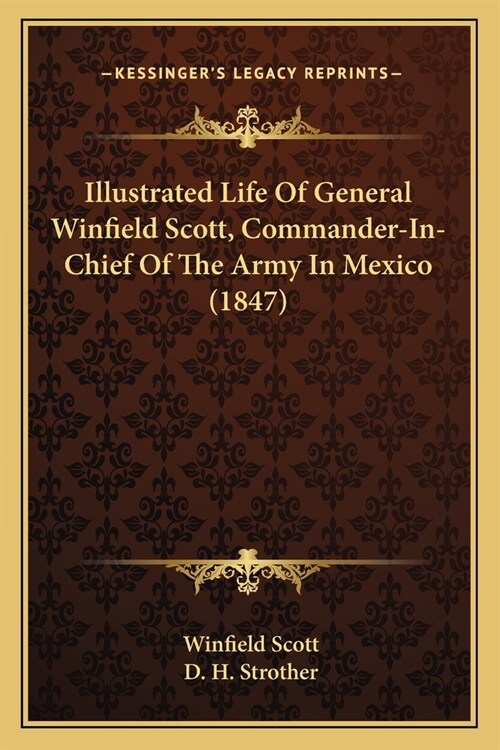 —KESSINGER'S LEGACY REPRINTS—

Illustrated Life Of General Winfield Scott, Commander-In-Chief Of The Army In Mexico (1847)

Winfield Scott
D. H. Strother